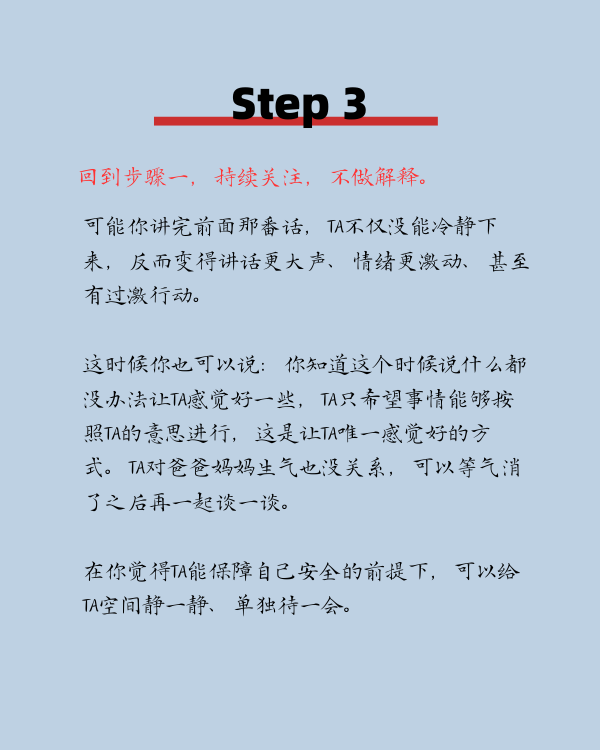 Step 3

回到步骤一，持续关注，不做解释。

可能你讲完前面那番话，TA不仅没能冷静下来，反而变得讲话更大声、情绪更激动、甚至有过激行动。

这时候你也可以说：你知道这个时候说什么都没办法让TA感觉好一些，TA只希望事情能够按照TA的意思进行，这是让TA唯一感觉好的方式。TA对爸爸妈妈生气也没关系，可以等气消了之后再一起谈一谈。

在你觉得TA能保障自己安全的前提下，可以给TA空间静一静、单独待一会。